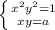 $\begin{cases} x^2y^2=1 \\ xy=a \end{cases}$